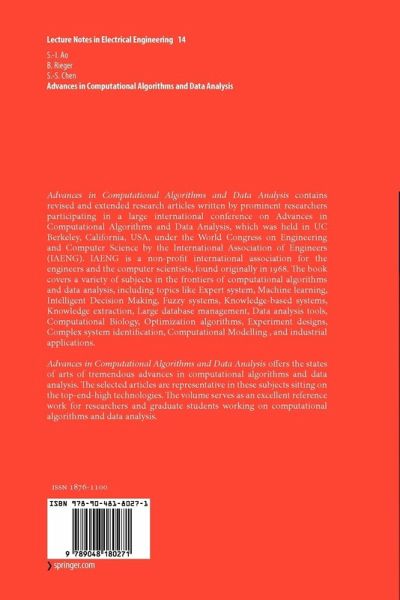 Lecture Notes in Electrical Engineering 14

S.-I. Ao
B. Rieger
S.-S. Chen
Advances in Computational Algorithms and Data Analysis

Advances in Computational Algorithms and Data Analysis contains revised and extended research articles written by prominent researchers participating in a large international conference on Advances in Computational Algorithms and Data Analysis, which was held in UC Berkeley, California, USA, under the World Congress on Engineering and Computer Science by the International Association of Engineers (IAENG). IAENG is a non-profit international association for the engineers and the computer scientists, found originally in 1968. The book covers a variety of subjects in the frontiers of computational algorithms and data analysis, including topics like Expert system, Machine learning, Intelligent Decision Making, Fuzzy systems, Knowledge-based systems, Knowledge extraction, Large database management, Data analysis tools, Computational Biology, Optimization algorithms, Experiment designs, Complex system identification, Computational Modelling , and industrial applications.

Advances in Computational Algorithms and Data Analysis offers the states of arts of tremendous advances in computational algorithms and data analysis. The selected articles are representative in these subjects sitting on the top-end-high technologies. The volume serves as an excellent reference work for researchers and graduate students working on computational algorithms and data analysis.

ISSN 1876-1100

ISBN 978-90-481-8027-1

9 789048 180271

springer.com